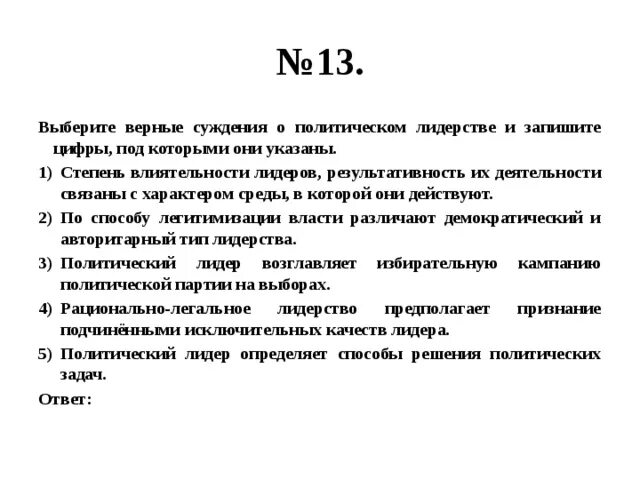 №13.

Выберите верные суждения о политическом лидерстве и запишите цифры, под которыми они указаны.

1) Степень влиятельности лидеров, результативность их деятельности связаны с характером среды, в которой они действуют.

2) По способу легитимизации власти различают демократический и авторитарный тип лидерства.

3) Политический лидер возглавляет избирательную кампанию политической партии на выборах.

4) Рационально-легальное лидерство предполагает признание подчинёнными исключительных качеств лидера.

5) Политический лидер определяет способы решения политических задач.

Ответ: